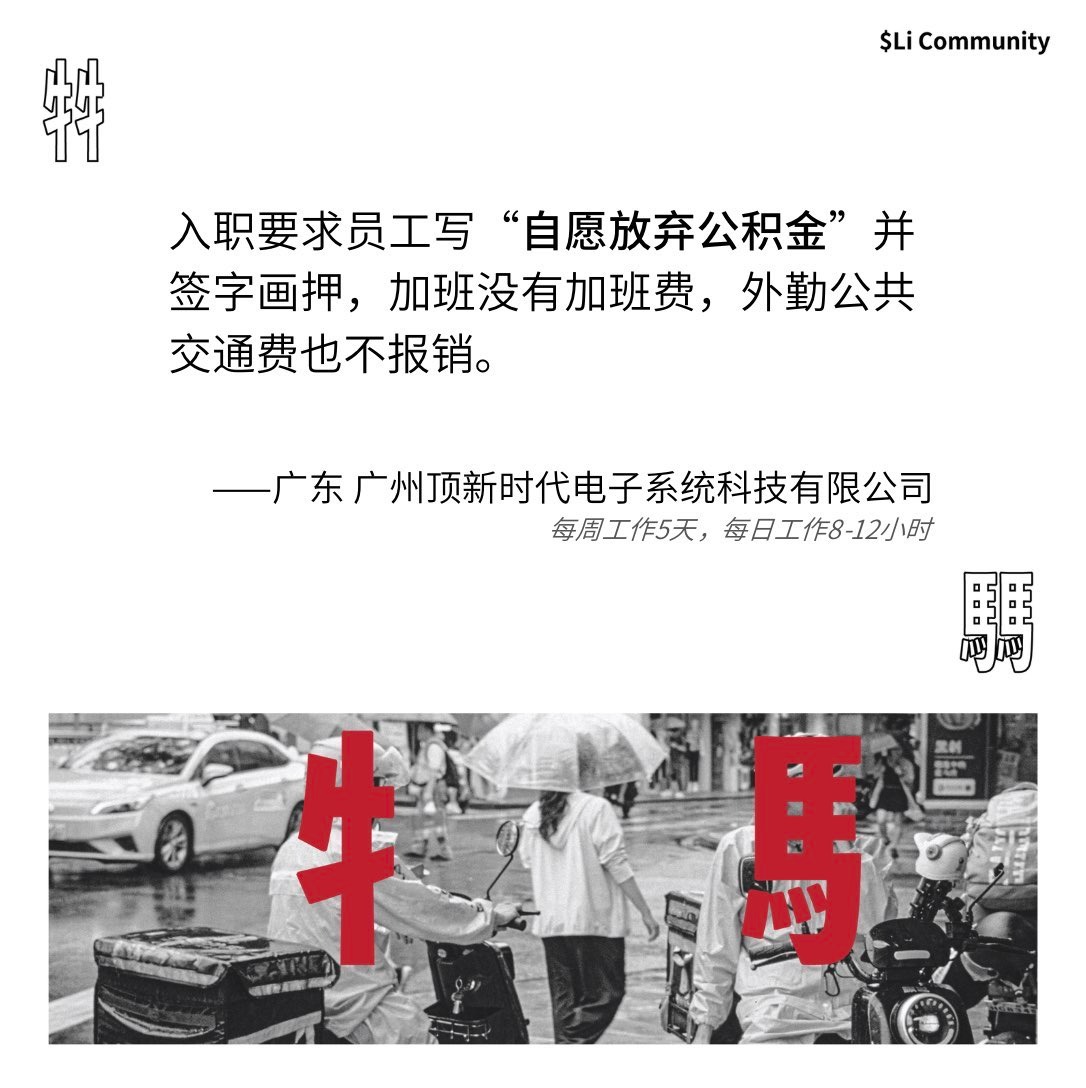 $Li Community

牪

入职要求员工写“自愿放弃公积金”并签字画押，加班没有加班费，外勤公共交通费也不报销。

——广东 广州顶新时代电子系统科技有限公司
每周工作5天，每日工作8-12小时

騳

牛 馬